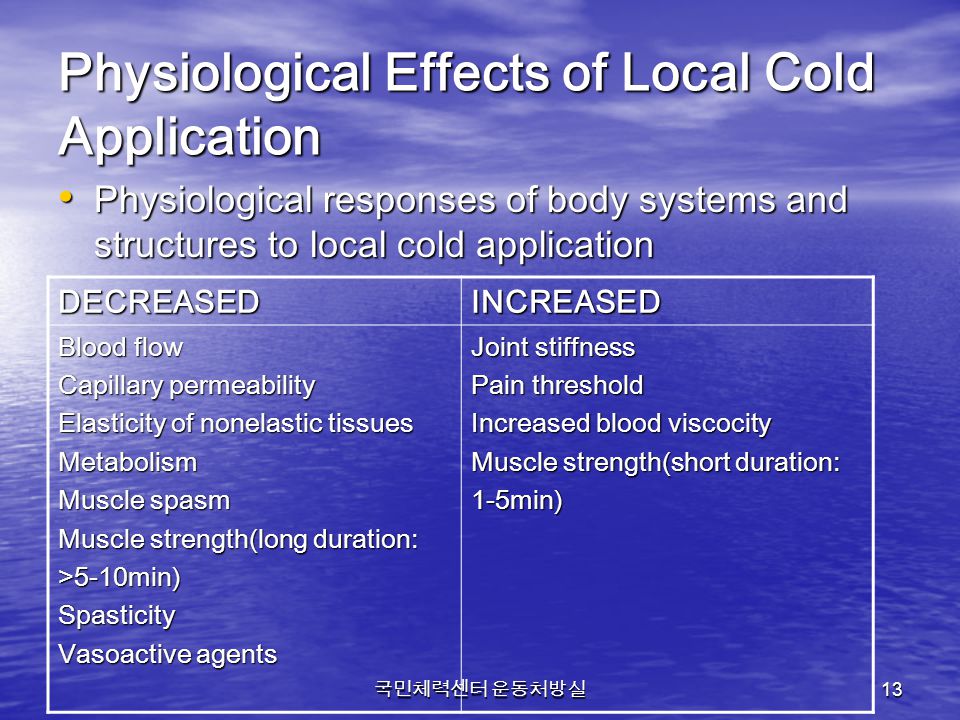 Physiological Effects of Local Cold Application

• Physiological responses of body systems and structures to local cold application

| DECREASED | INCREASED |
|---|---|
| Blood flow<br>Capillary permeability<br>Elasticity of nonelastic tissues<br>Metabolism<br>Muscle spasm<br>Muscle strength(long duration: >5-10min)<br>Spasticity<br>Vasoactive agents | Joint stiffness<br>Pain threshold<br>Increased blood viscocity<br>Muscle strength(short duration: 1-5min) |

국민체력센터 운동처방실

13